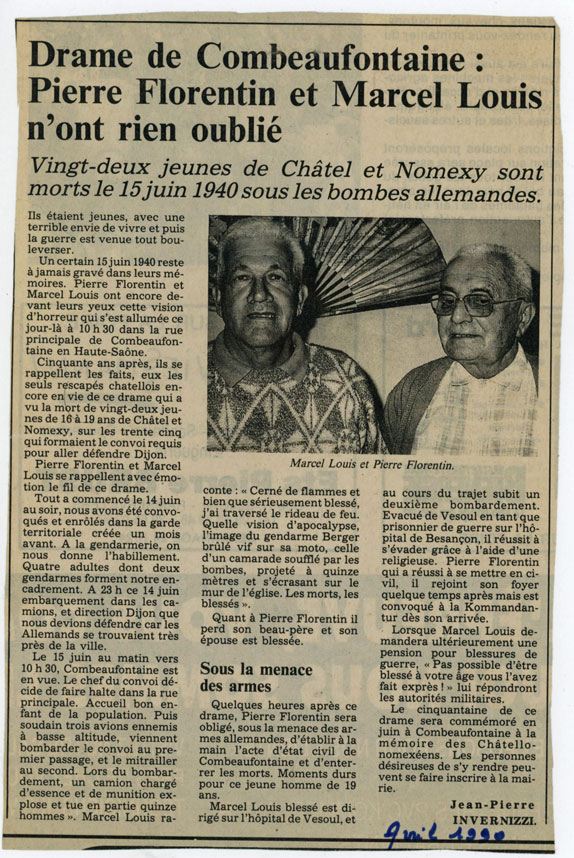 Drame de Combeaufontaine : Pierre Florentin et Marcel Louis n'ont rien oublié

Vingt-deux jeunes de Châtel et Nomexy sont morts le 15 juin 1940 sous les bombes allemandes.

Ils étaient jeunes, avec une terrible envie de vivre et puis la guerre est venue tout bouleverser.

Un certain 15 juin 1940 reste à jamais gravé dans leurs mémoires. Pierre Florentin et Marcel Louis ont encore devant leurs yeux cette vision d'horreur qui s'est allumée ce jour-là à 10 h 30 dans la rue principale de Combeaufontaine en Haute-Saône.

Cinquante ans après, ils se rappellent les faits, eux les seuls rescapés chatellois encore en vie de ce drame qui a vu la mort de vingt-deux jeunes de 16 à 19 ans de Châtel et Nomexy, sur les trente cinq qui formaient le convoi requis pour aller défendre Dijon.

Pierre Florentin et Marcel Louis se rappellent avec émotion le fil de ce drame.

Tout a commencé le 14 juin au soir, nous avons été convoqués et enrôlés dans la garde territoriale créée un mois avant. A la gendarmerie, on nous donne l'habillement. Quatre adultes dont deux gendarmes forment notre encadrement. A 23 h ce 14 juin embarquement dans les camions, et direction Dijon que nous devions défendre car les Allemands se trouvaient très près de la ville.

Le 15 juin au matin vers 10 h 30, Combeaufontaine est en vue. Le chef du convoi décide de faire halte dans la rue principale. Accueil bon enfant de la population. Puis soudain trois avions ennemis à basse altitude, viennent bombarder le convoi au premier passage, et le mitrailler au second. Lors du bombardement, un camion chargé d'essence et de munition explose et tue en partie quinze hommes ». Marcel Louis raconte : « Cerné de flammes et bien que sérieusement blessé, j'ai traversé le rideau de feu. Quelle vision d'apocalypse, l'image du gendarme Berger brûlé vif sur sa moto, celle d'un camarade soufflé par les bombes, projeté à quinze mètres et s'écrasant sur le mur de l'église. Les morts, les blessés ».

Quant à Pierre Florentin il perd son beau-père et son épouse est blessée.

Sous la menace des armes

Quelques heures après ce drame, Pierre Florentin sera obligé, sous la menace des armes allemandes, d'établir à la main l'acte d'état civil de Combeaufontaine et d'enterrer les morts. Moments durs pour ce jeune homme de 19 ans.

Marcel Louis blessé est dirigé sur l'hôpital de Vesoul, et au cours du trajet subit un deuxième bombardement. Evacué de Vesoul en tant que prisonnier de guerre sur l'hôpital de Besançon, il réussit à s'évader grâce à l'aide d'une religieuse. Pierre Florentin qui a réussi à se mettre en civil, il rejoint son foyer quelque temps après mais est convoqué à la Kommandantur dès son arrivée.

Lorsque Marcel Louis demandera ultérieurement une pension pour blessures de guerre, « Pas possible d'être blessé à votre âge vous l'avez fait exprès ! » lui répondront les autorités militaires.

Le cinquantaine de ce drame sera commémoré en juin à Combeaufontaine à la mémoire des Châtellonomexéens. Les personnes désireuses de s'y rendre peuvent se faire inscrire à la mairie.

Jean-Pierre INVERNIZZI.

Marcel Louis et Pierre Florentin.

Avril 1990